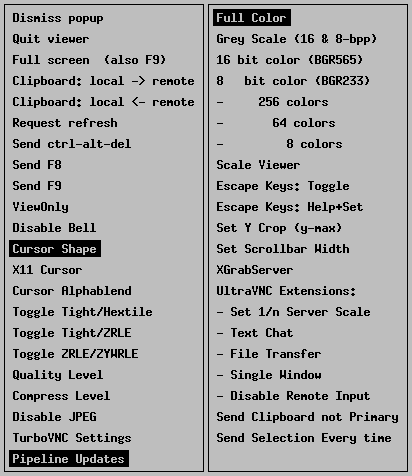 Dismiss popup
Quit viewer
Full screen (also F9)
Clipboard: local -> remote
Clipboard: local <- remote
Request refresh
Send ctrl-alt-del
Send F8
Send F9
ViewOnly
Disable Bell
Cursor Shape
X11 Cursor
Cursor Alphablend
Toggle Tight/Hextile
Toggle Tight/ZRLE
Toggle ZRLE/ZYWRLE
Quality Level
Compress Level
Disable JPEG
TurboVNC Settings
Pipeline Updates

Full Color
Grey Scale (16 & 8-bpp)
16 bit color (BGR565)
8 bit color (BGR233)
- 256 colors
- 64 colors
- 8 colors
Scale Viewer
Escape Keys: Toggle
Escape Keys: Help+Set
Set Y Crop (y-max)
Set Scrollbar Width
XGrabServer
UltraVNC Extensions:
- Set 1/n Server Scale
- Text Chat
- File Transfer
- Single Window
- Disable Remote Input
Send Clipboard not Primary
Send Selection Every time